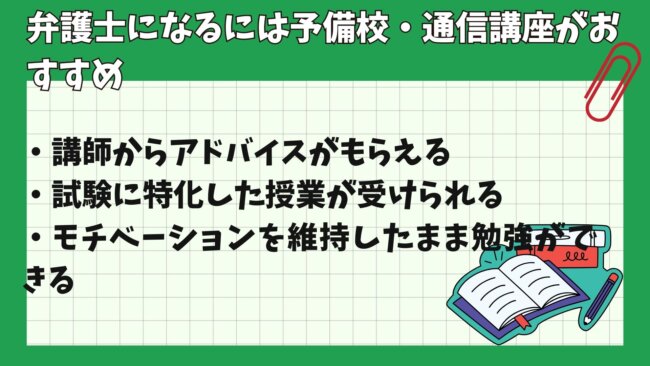 弁護士になるには予備校・通信講座がおすすめ

・講師からアドバイスがもらえる
・試験に特化した授業が受けられる
・モチベーションを維持したまま勉強ができる